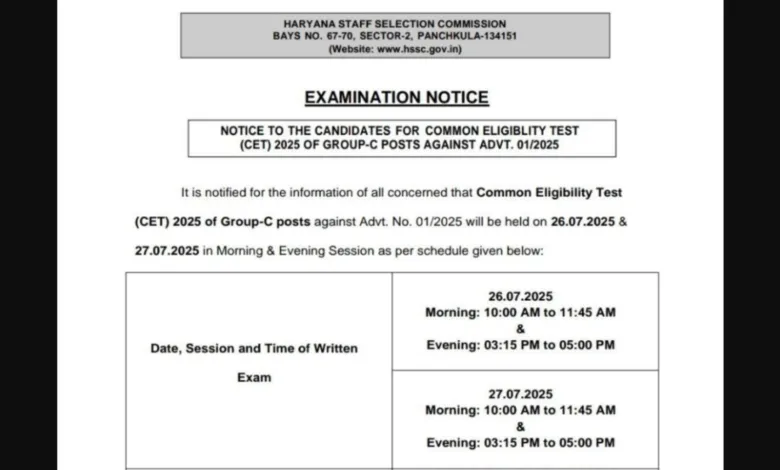 HARYANA STAFF SELECTION COMMISSION
BAYS NO. 67-70, SECTOR-2, PANCHKULA-134151
(Website: www.hssc.gov.in)

EXAMINATION NOTICE

NOTICE TO THE CANDIDATES FOR COMMON ELIGIBLITY TEST (CET) 2025 OF GROUP-C POSTS AGAINST ADVT. 01/2025

It is notified for the information of all concerned that Common Eligibility Test (CET) 2025 of Group-C posts against Advt. No. 01/2025 will be held on 26.07.2025 & 27.07.2025 in Morning & Evening Session as per schedule given below:

| Date, Session and Time of Written Exam | 26.07.2025 Morning: 10:00 AM to 11:45 AM & Evening: 03:15 PM to 05:00 PM |
|---|---|
| | 27.07.2025 Morning: 10:00 AM to 11:45 AM & Evening: 03:15 PM to 05:00 PM |